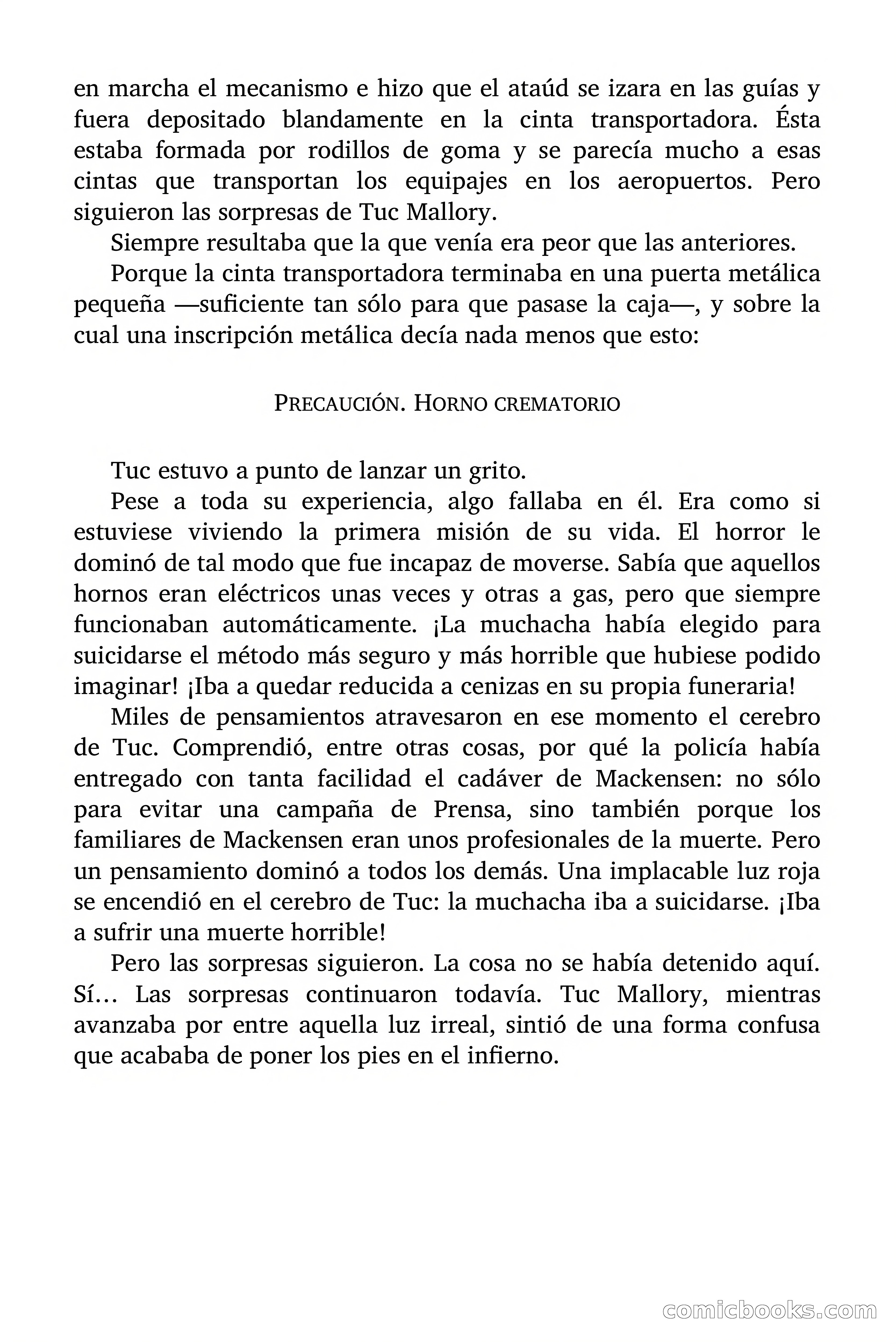 en marcha el mecanismo e hizo que el ataúd se izara en las guías y fuera depositado blandamente en la cinta transportadora. Ésta estaba formada por rodillos de goma y se parecía mucho a esas cintas que transportan los equipajes en los aeropuertos. Pero siguieron las sorpresas de Tuc Mallory.

Siempre resultaba que la que venía era peor que las anteriores.

Porque la cinta transportadora terminaba en una puerta metálica pequeña —suficiente tan sólo para que pasase la caja—, y sobre la cual una inscripción metálica decía nada menos que esto:

PRECAUCIÓN. HORNO CREMATORIO

Tuc estuvo a punto de lanzar un grito.

Pese a toda su experiencia, algo fallaba en él. Era como si estuviese viviendo la primera misión de su vida. El horror le dominó de tal modo que fue incapaz de moverse. Sabía que aquellos hornos eran eléctricos unas veces y otras a gas, pero que siempre funcionaban automáticamente. ¡La muchacha había elegido para suicidarse el método más seguro y más horrible que hubiese podido imaginar! ¡Iba a quedar reducida a cenizas en su propia funeraria!

Miles de pensamientos atravesaron en ese momento el cerebro de Tuc. Comprendió, entre otras cosas, por qué la policía había entregado con tanta facilidad el cadáver de Mackensen: no sólo para evitar una campaña de Prensa, sino también porque los familiares de Mackensen eran unos profesionales de la muerte. Pero un pensamiento dominó a todos los demás. Una implacable luz roja se encendió en el cerebro de Tuc: la muchacha iba a suicidarse. ¡Iba a sufrir una muerte horrible!

Pero las sorpresas siguieron. La cosa no se había detenido aquí. Sí… Las sorpresas continuaron todavía. Tuc Mallory, mientras avanzaba por entre aquella luz irreal, sintió de una forma confusa que acababa de poner los pies en el infierno.

comicbooks.com